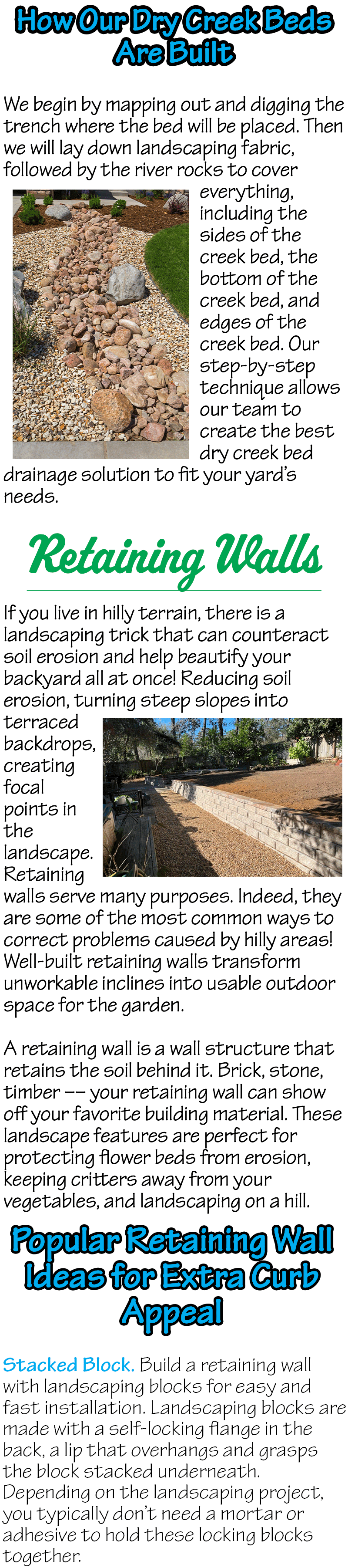 How Our Dry Creek Beds Are Built

We begin by mapping out and digging the trench where the bed will be placed. Then we will lay down landscaping fabric, followed by the river rocks to cover everything, including the sides of the creek bed, the bottom of the creek bed, and edges of the creek bed. Our step-by-step technique allows our team to create the best dry creek bed drainage solution to fit your yard's needs.

Retaining Walls

If you live in hilly terrain, there is a landscaping trick that can counteract soil erosion and help beautify your backyard all at once! Reducing soil erosion, turning steep slopes into terraced backdrops, creating focal points in the landscape. Retaining walls serve many purposes. Indeed, they are some of the most common ways to correct problems caused by hilly areas! Well-built retaining walls transform unworkable inclines into usable outdoor space for the garden.

A retaining wall is a wall structure that retains the soil behind it. Brick, stone, timber -- your retaining wall can show off your favorite building material. These landscape features are perfect for protecting flower beds from erosion, keeping critters away from your vegetables, and landscaping on a hill.

Popular Retaining Wall Ideas for Extra Curb Appeal

Stacked Block. Build a retaining wall with landscaping blocks for easy and fast installation. Landscaping blocks are made with a self-locking flange in the back, a lip that overhangs and grasps the block stacked underneath. Depending on the landscaping project, you typically don't need a mortar or adhesive to hold these locking blocks together.